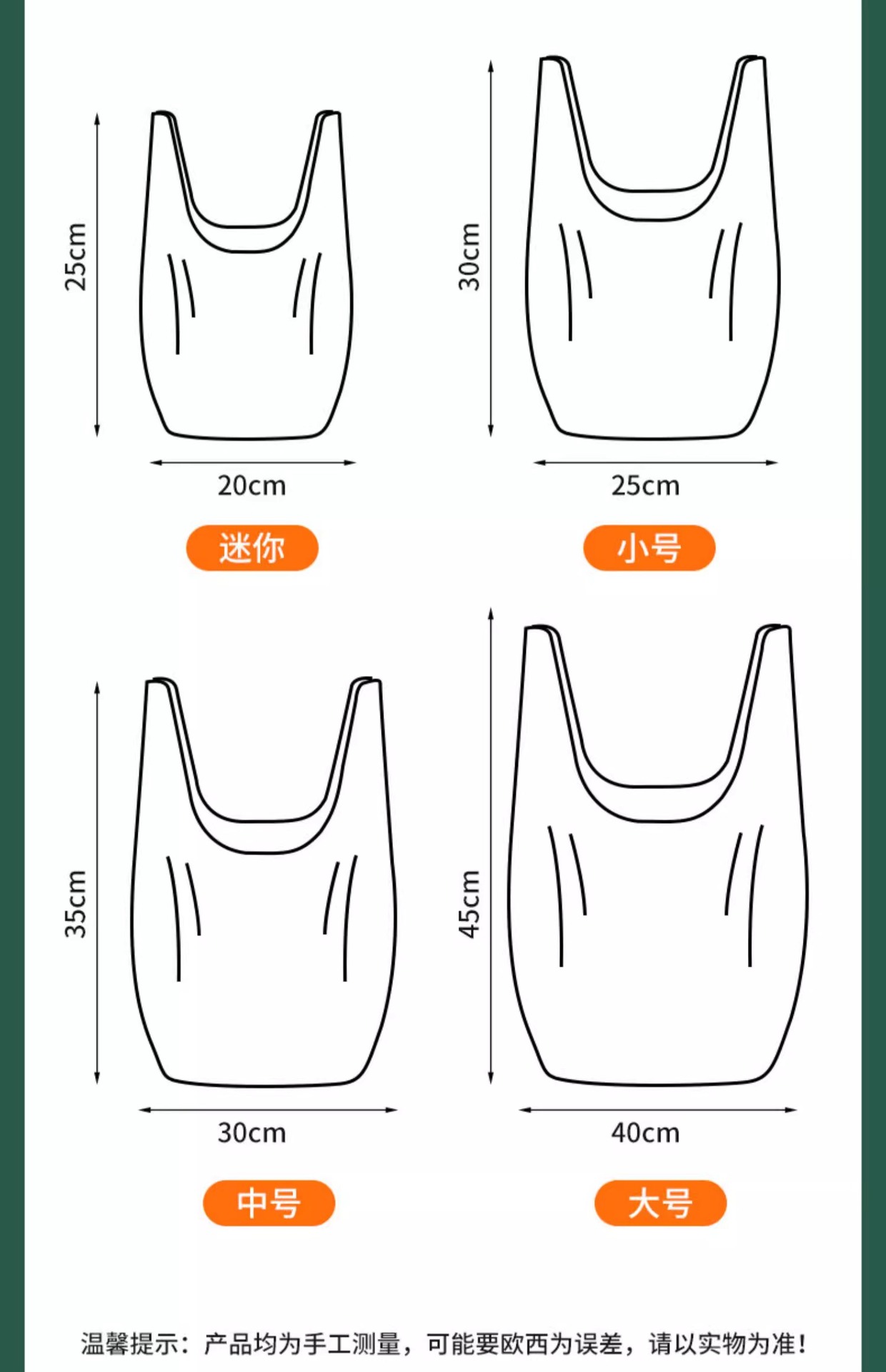 25cm

20cm

迷你

30cm

25cm

小号

35cm

30cm

中号

45cm

40cm

大号

温馨提示：产品均为手工测量，可能要欧西为误差，请以实物为准！